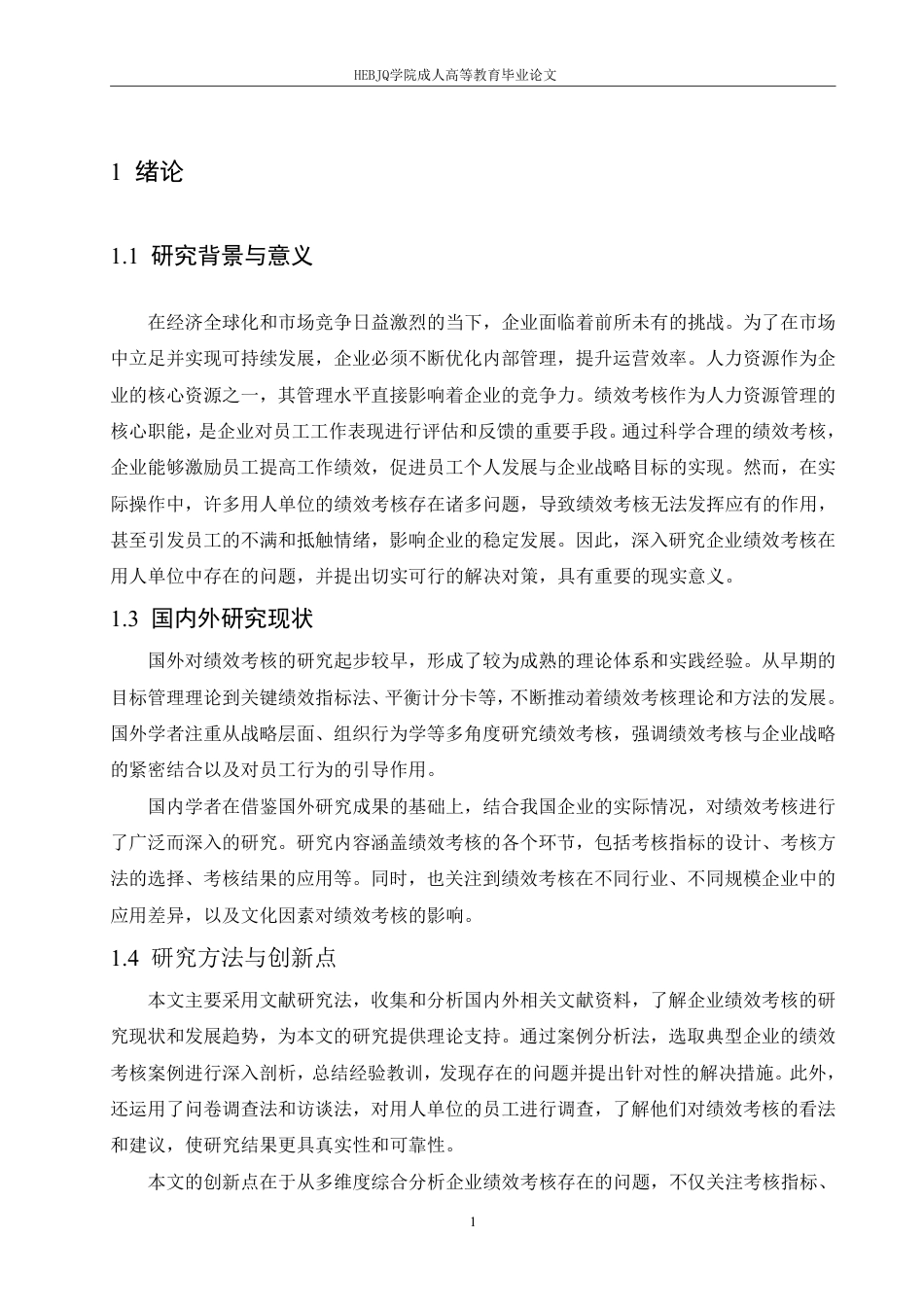 HEBJQ学院成人高等教育毕业论文

1 绪论

1.1 研究背景与意义

在经济全球化和市场竞争日益激烈的当下，企业面临着前所未有的挑战。为了在市场中立足并实现可持续发展，企业必须不断优化内部管理，提升运营效率。人力资源作为企业的核心资源之一，其管理水平直接影响着企业的竞争力。绩效考核作为人力资源管理的核心职能，是企业对员工工作表现进行评估和反馈的重要手段。通过科学合理的绩效考核，企业能够激励员工提高工作绩效，促进员工个人发展与企业战略目标的实现。然而，在实际操作中，许多用人单位的绩效考核存在诸多问题，导致绩效考核无法发挥应有的作用，甚至引发员工的不满和抵触情绪，影响企业的稳定发展。因此，深入研究企业绩效考核在用人单位中存在的问题，并提出切实可行的解决对策，具有重要的现实意义。

1.3 国内外研究现状

国外对绩效考核的研究起步较早，形成了较为成熟的理论体系和实践经验。从早期的目标管理理论到关键绩效指标法、平衡计分卡等，不断推动着绩效考核理论和方法的发展。国外学者注重从战略层面、组织行为学等多角度研究绩效考核，强调绩效考核与企业战略的紧密结合以及对员工行为的引导作用。

国内学者在借鉴国外研究成果的基础上，结合我国企业的实际情况，对绩效考核进行了广泛而深入的研究。研究内容涵盖绩效考核的各个环节，包括考核指标的设计、考核方法的选择、考核结果的应用等。同时，也关注到绩效考核在不同行业、不同规模企业中的应用差异，以及文化因素对绩效考核的影响。

1.4 研究方法与创新点

本文主要采用文献研究法，收集和分析国内外相关文献资料，了解企业绩效考核的研究现状和发展趋势，为本文的研究提供理论支持。通过案例分析法，选取典型企业的绩效考核案例进行深入剖析，总结经验教训，发现存在的问题并提出针对性的解决措施。此外，还运用了问卷调查法和访谈法，对用人单位的员工进行调查，了解他们对绩效考核的看法和建议，使研究结果更具真实性和可靠性。

本文的创新点在于从多维度综合分析企业绩效考核存在的问题，不仅关注考核指标、

1